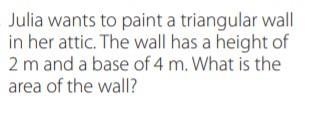 Julia wants to paint a triangular wall in her attic. The wall has a height of 2 m and a base of 4 m. What is the area of the wall?